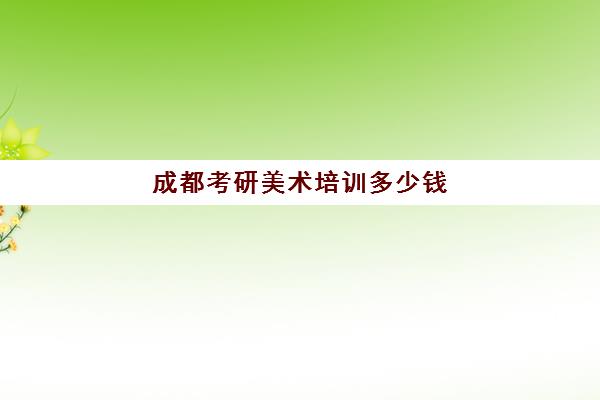 成都考研美术培训多少钱